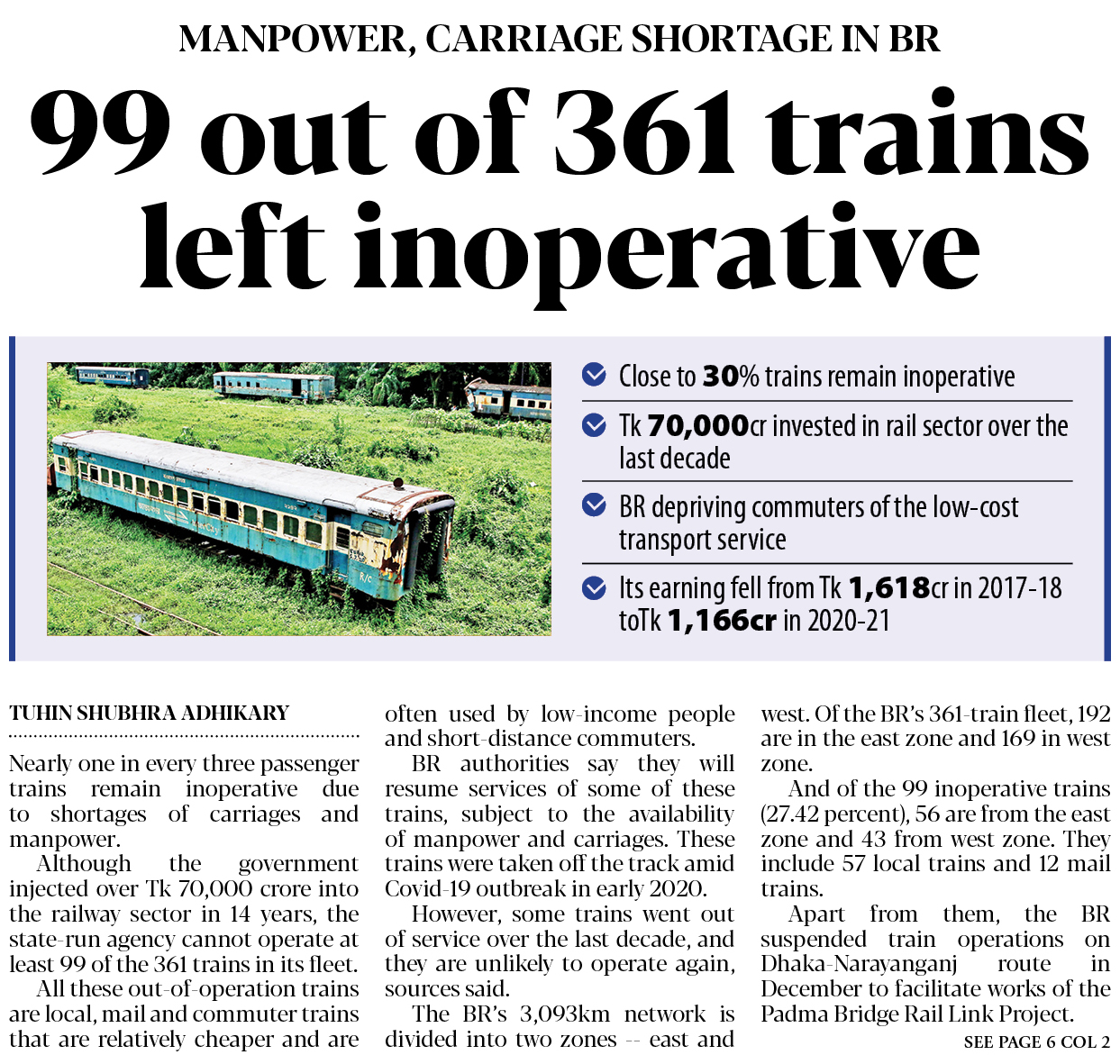 MANPOWER, CARRIAGE SHORTAGE IN BR

99 out of 361 trains left inoperative

Close to 30% trains remain inoperative

Tk 70,000cr invested in rail sector over the last decade

BR depriving commuters of the low-cost transport service

Its earning fell from Tk 1,618cr in 2017-18 toTk 1,166cr in 2020-21

TUHIN SHUBHRA ADHIKARY

Nearly one in every three passenger trains remain inoperative due to shortages of carriages and manpower.

Although the government injected over Tk 70,000 crore into the railway sector in 14 years, the state-run agency cannot operate at least 99 of the 361 trains in its fleet.

All these out-of-operation trains are local, mail and commuter trains that are relatively cheaper and are often used by low-income people and short-distance commuters.

BR authorities say they will resume services of some of these trains, subject to the availability of manpower and carriages. These trains were taken off the track amid Covid-19 outbreak in early 2020.

However, some trains went out of service over the last decade, and they are unlikely to operate again, sources said.

The BR's 3,093km network is divided into two zones -- east and west. Of the BR's 361-train fleet, 192 are in the east zone and 169 in west zone.

And of the 99 inoperative trains (27.42 percent), 56 are from the east zone and 43 from west zone. They include 57 local trains and 12 mail trains.

Apart from them, the BR suspended train operations on Dhaka-Narayanganj route in December to facilitate works of the Padma Bridge Rail Link Project.

SEE PAGE 6 COL 2